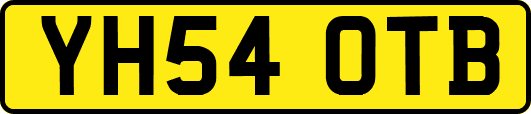 YH54 OTB